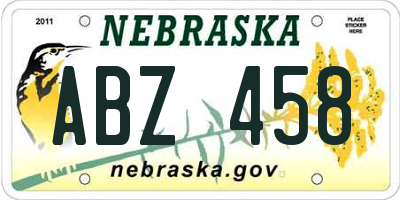 2011

NEBRASKA

PLACE STICKER HERE

ABZ 458

nebraska.gov